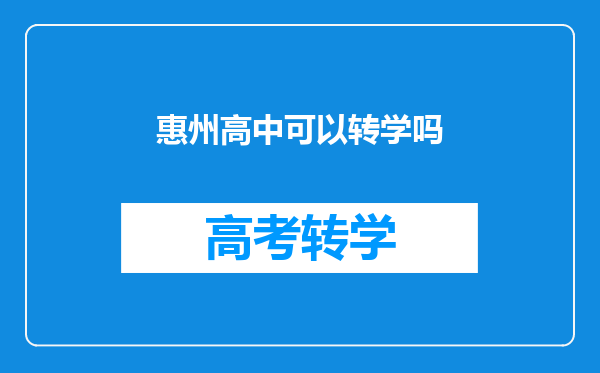 惠州高中可以转学吗

高考转学